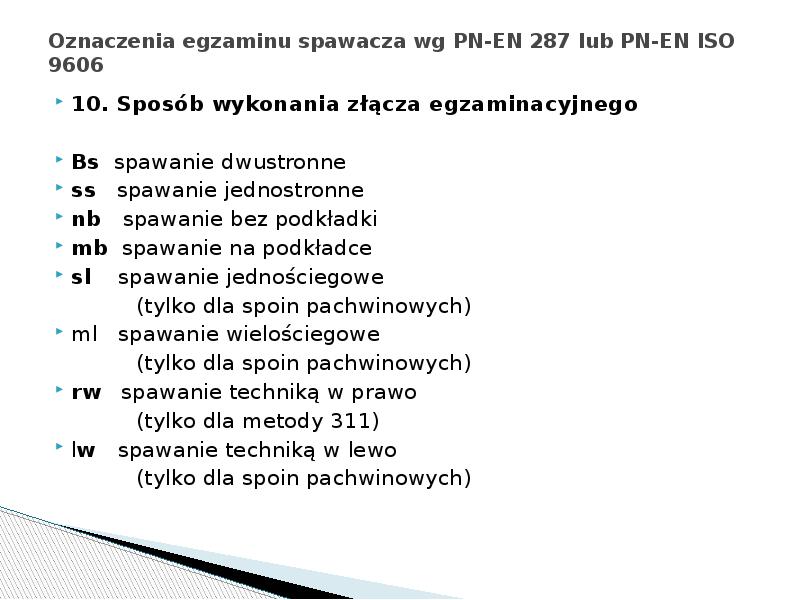 Oznaczenia egzaminu spawacza wg PN-EN 287 lub PN-EN ISO 9606

10. Sposób wykonania złącza egzaminacyjnego

Bs spawanie dwustronne
ss spawanie jednostronne
nb spawanie bez podkładki
mb spawanie na podkładce
sl spawanie jednościegowe
(tylko dla spoin pachwinowych)
ml spawanie wielościegowe
(tylko dla spoin pachwinowych)
rw spawanie techniką w prawo
(tylko dla metody 311)
lw spawanie techniką w lewo
(tylko dla spoin pachwinowych)